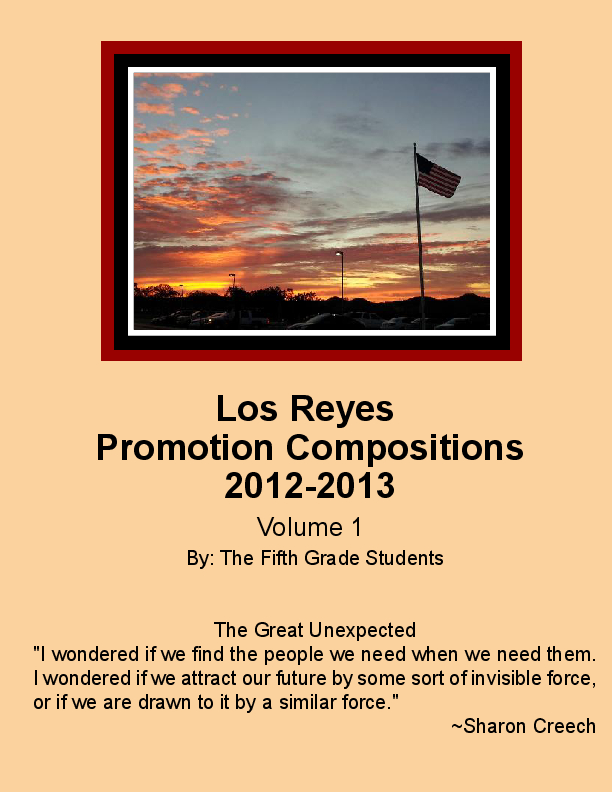 Los Reyes
Promotion Compositions
2012-2013

Volume 1

By: The Fifth Grade Students

The Great Unexpected
"I wondered if we find the people we need when we need them. I wondered if we attract our future by some sort of invisible force, or if we are drawn to it by a similar force."

~Sharon Creech